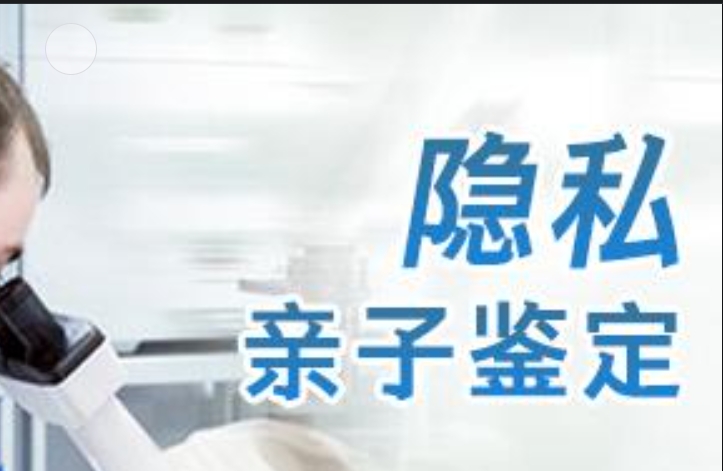 隐私
亲子鉴定